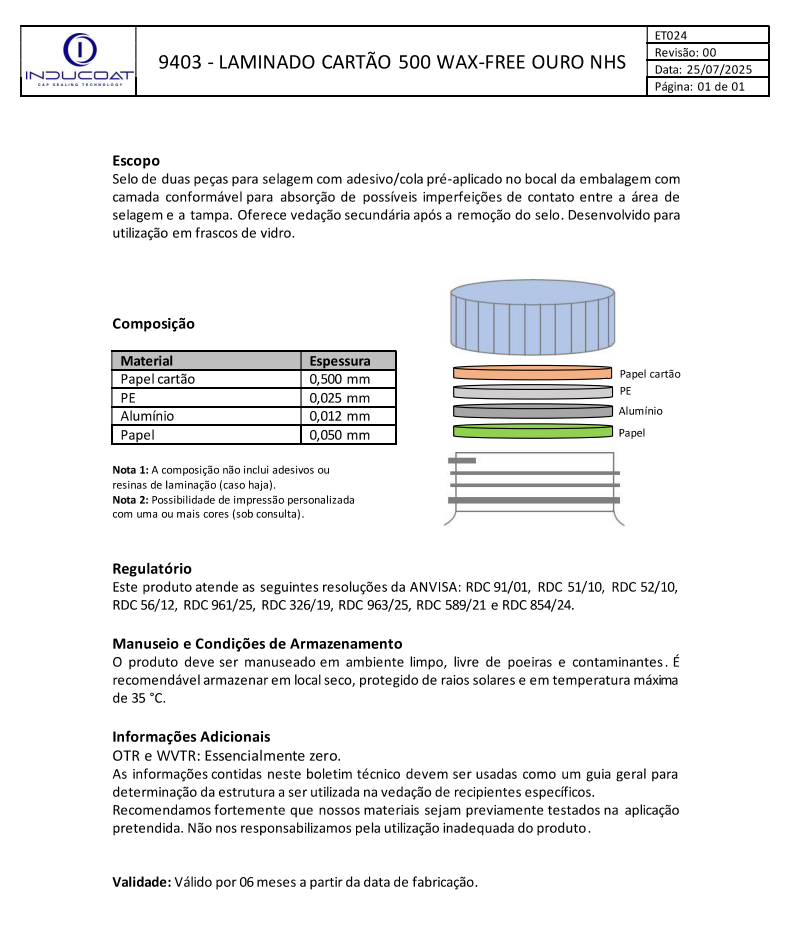 INDUCOAT
CAP SEALING TECHNOLOGY

9403 - LAMINADO CARTÃO 500 WAX-FREE OURO NHS

ET024
Revisão: 00
Data: 25/07/2025
Página: 01 de 01

Escopo
Selo de duas peças para selagem com adesivo/cola pré-aplicado no bocal da embalagem com camada conformável para absorção de possíveis imperfeições de contato entre a área de selagem e a tampa. Oferece vedação secundária após a remoção do selo. Desenvolvido para utilização em frascos de vidro.

Composição

| Material | Espessura |
|---|---|
| Papel cartão | 0,500 mm |
| PE | 0,025 mm |
| Alumínio | 0,012 mm |
| Papel | 0,050 mm |

Nota 1: A composição não inclui adesivos ou resinas de laminação (caso haja).
Nota 2: Possibilidade de impressão personalizada com uma ou mais cores (sob consulta).

Papel cartão
PE
Alumínio
Papel

Regulatório
Este produto atende as seguintes resoluções da ANVISA: RDC 91/01, RDC 51/10, RDC 52/10, RDC 56/12, RDC 961/25, RDC 326/19, RDC 963/25, RDC 589/21 e RDC 854/24.

Manuseio e Condições de Armazenamento
O produto deve ser manuseado em ambiente limpo, livre de poeiras e contaminantes. É recomendável armazenar em local seco, protegido de raios solares e em temperatura máxima de 35 °C.

Informações Adicionais
OTR e WVTR: Essencialmente zero.
As informações contidas neste boletim técnico devem ser usadas como um guia geral para determinação da estrutura a ser utilizada na vedação de recipientes específicos.
Recomendamos fortemente que nossos materiais sejam previamente testados na aplicação pretendida. Não nos responsabilizamos pela utilização inadequada do produto.

Validade: Válido por 06 meses a partir da data de fabricação.